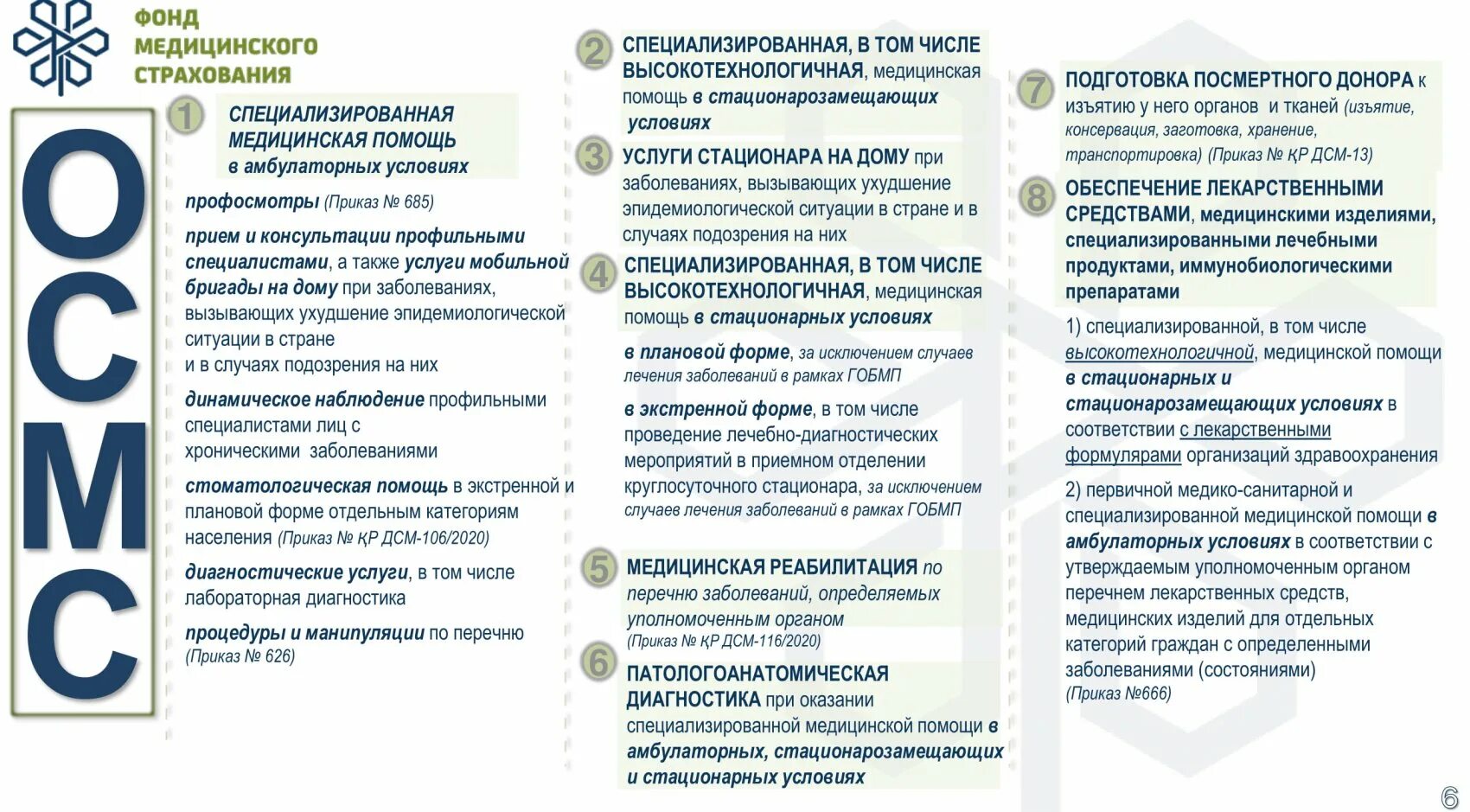 ФОНД МЕДИЦИНСКОГО СТРАХОВАНИЯ

ОСМС

1 СПЕЦИАЛИЗИРОВАННАЯ МЕДИЦИНСКАЯ ПОМОЩЬ в амбулаторных условиях

профосмотры (Приказ № 685)

прием и консультации профильными специалистами, а также услуги мобильной бригады на дому при заболеваниях, вызывающих ухудшение эпидемиологической ситуации в стране и в случаях подозрения на них

динамическое наблюдение профильными специалистами лиц с хроническими заболеваниями

стоматологическая помощь в экстренной и плановой форме отдельным категориям населения (Приказ № ҚР ДСМ-106/2020)

диагностические услуги, в том числе лабораторная диагностика

процедуры и манипуляции по перечню (Приказ № 626)

2 СПЕЦИАЛИЗИРОВАННАЯ, В ТОМ ЧИСЛЕ ВЫСОКОТЕХНОЛОГИЧНАЯ, медицинская помощь в стационарозамещающих условиях

3 УСЛУГИ СТАЦИОНАРА НА ДОМУ при заболеваниях, вызывающих ухудшение эпидемиологической ситуации в стране и в случаях подозрения на них

4 СПЕЦИАЛИЗИРОВАННАЯ, В ТОМ ЧИСЛЕ ВЫСОКОТЕХНОЛОГИЧНАЯ, медицинская помощь в стационарных условиях

в плановой форме, за исключением случаев лечения заболеваний в рамках ГОБМП

в экстренной форме, в том числе проведение лечебно-диагностических мероприятий в приемном отделении круглосуточного стационара, за исключением случаев лечения заболеваний в рамках ГОБМП

5 МЕДИЦИНСКАЯ РЕАБИЛИТАЦИЯ по перечню заболеваний, определяемых уполномоченным органом (Приказ № ҚР ДСМ-116/2020)

6 ПАТОЛОГОАНАТОМИЧЕСКАЯ ДИАГНОСТИКА при оказании специализированной медицинской помощи в амбулаторных, стационарозамещающих и стационарных условиях

7 ПОДГОТОВКА ПОСМЕРТНОГО ДОНОРА к изъятию у него органов и тканей (изъятие, консервация, заготовка, хранение, транспортировка) (Приказ № ҚР ДСМ-13)

8 ОБЕСПЕЧЕНИЕ ЛЕКАРСТВЕННЫМИ СРЕДСТВАМИ, медицинскими изделиями, специализированными лечебными продуктами, иммунобиологическими препаратами

1) специализированной, в том числе высокотехнологичной, медицинской помощи в стационарных и стационарозамещающих условиях в соответствии с лекарственными формулярами организаций здравоохранения

2) первичной медико-санитарной и специализированной медицинской помощи в амбулаторных условиях в соответствии с утверждаемым уполномоченным органом перечнем лекарственных средств, медицинских изделий для отдельных категорий граждан с определенными заболеваниями (состояниями) (Приказ №666)

6